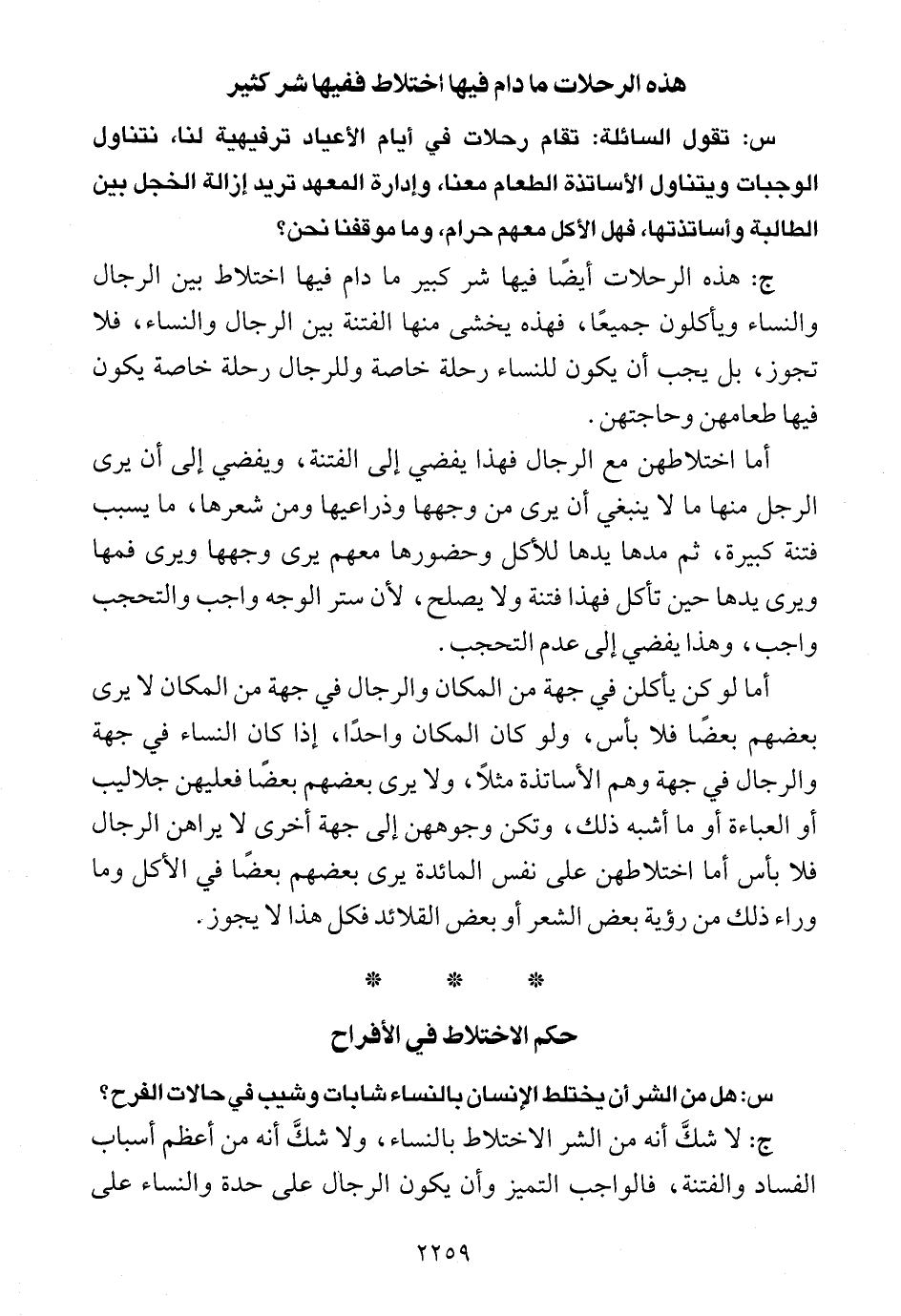 هذه الرحلات ما دام فيها اختلاط ففيها شر كثير

س: تقول السائلة: تقام رحلات في أيام الأعياد ترفيهية لنا، نتناول الوجبات ويتناول الأساتذة الطعام معنا، وإدارة المعهد تريد إزالة الخجل بين الطالبة وأساتذتها، فهل الأكل معهم حرام، وما موقفنا نحن؟

ج: هذه الرحلات أيضًا فيها شر كبير ما دام فيها اختلاط بين الرجال والنساء ويأكلون جميعًا، فهذه يخشى منها الفتنة بين الرجال والنساء، فلا تجوز، بل يجب أن يكون للنساء رحلة خاصة وللرجال رحلة خاصة يكون فيها طعامهن وحاجتهن.

أما اختلاطهن مع الرجال فهذا يفضي إلى الفتنة، ويفضي إلى أن يرى الرجل منها ما لا ينبغي أن يرى من وجهها وذراعيها ومن شعرها، ما يسبب فتنة كبيرة، ثم مدها يدها للأكل وحضورها معهم يرى وجهها ويرى فمها ويرى يدها حين تأكل فهذا فتنة ولا يصلح، لأن ستر الوجه واجب والتحجب واجب، وهذا يفضي إلى عدم التحجب.

أما لو كن يأكلن في جهة من المكان والرجال في جهة من المكان لا يرى بعضهم بعضًا فلا بأس، ولو كان المكان واحدًا، إذا كان النساء في جهة والرجال في جهة وهم الأساتذة مثلاً، ولا يرى بعضهم بعضًا فعليهن جلاليب أو العباءة أو ما أشبه ذلك، وتكن وجوههن إلى جهة أخرى لا يراهن الرجال فلا بأس أما اختلاطهن على نفس المائدة يرى بعضهم بعضًا في الأكل وما وراء ذلك من رؤية بعض الشعر أو بعض القلائد فكل هذا لا يجوز.

* * *

حكم الاختلاط في الأفراح

س: هل من الشر أن يختلط الإنسان بالنساء شابات وشيب في حالات الفرح؟

ج: لا شكَّ أنه من الشر الاختلاط بالنساء، ولا شكَّ أنه من أعظم أسباب الفساد والفتنة، فالواجب التميز وأن يكون الرجال على حدة والنساء على

٢٢٥٩